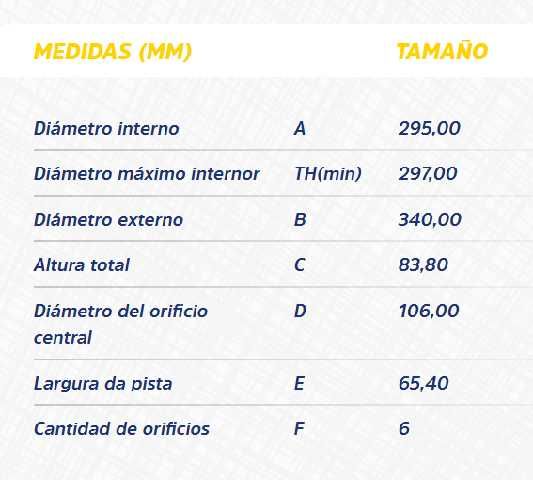 | MEDIDAS (MM) | | TAMAÑO |
|---|---|---|
| Diámetro interno | A | 295,00 |
| Diámetro máximo internor | TH(min) | 297,00 |
| Diámetro externo | B | 340,00 |
| Altura total | C | 83,80 |
| Diámetro del orificio central | D | 106,00 |
| Largura da pista | E | 65,40 |
| Cantidad de orificios | F | 6 |